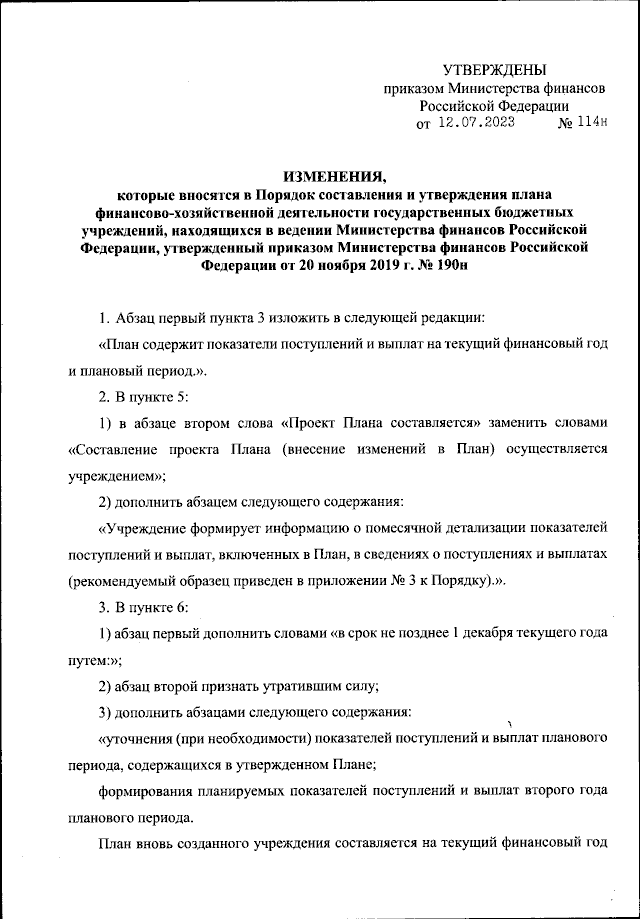 УТВЕРЖДЕНЫ
приказом Министерства финансов
Российской Федерации
от 12.07.2023 № 114н

ИЗМЕНЕНИЯ,
которые вносятся в Порядок составления и утверждения плана финансово-хозяйственной деятельности государственных бюджетных учреждений, находящихся в ведении Министерства финансов Российской Федерации, утвержденный приказом Министерства финансов Российской Федерации от 20 ноября 2019 г. № 190н

1. Абзац первый пункта 3 изложить в следующей редакции:

«План содержит показатели поступлений и выплат на текущий финансовый год и плановый период.».

2. В пункте 5:

1) в абзаце втором слова «Проект Плана составляется» заменить словами «Составление проекта Плана (внесение изменений в План) осуществляется учреждением»;

2) дополнить абзацем следующего содержания:

«Учреждение формирует информацию о помесячной детализации показателей поступлений и выплат, включенных в План, в сведениях о поступлениях и выплатах (рекомендуемый образец приведен в приложении № 3 к Порядку).».

3. В пункте 6:

1) абзац первый дополнить словами «в срок не позднее 1 декабря текущего года путем:»;

2) абзац второй признать утратившим силу;

3) дополнить абзацами следующего содержания:

«уточнения (при необходимости) показателей поступлений и выплат планового периода, содержащихся в утвержденном Плане;

формирования планируемых показателей поступлений и выплат второго года планового периода.

План вновь созданного учреждения составляется на текущий финансовый год